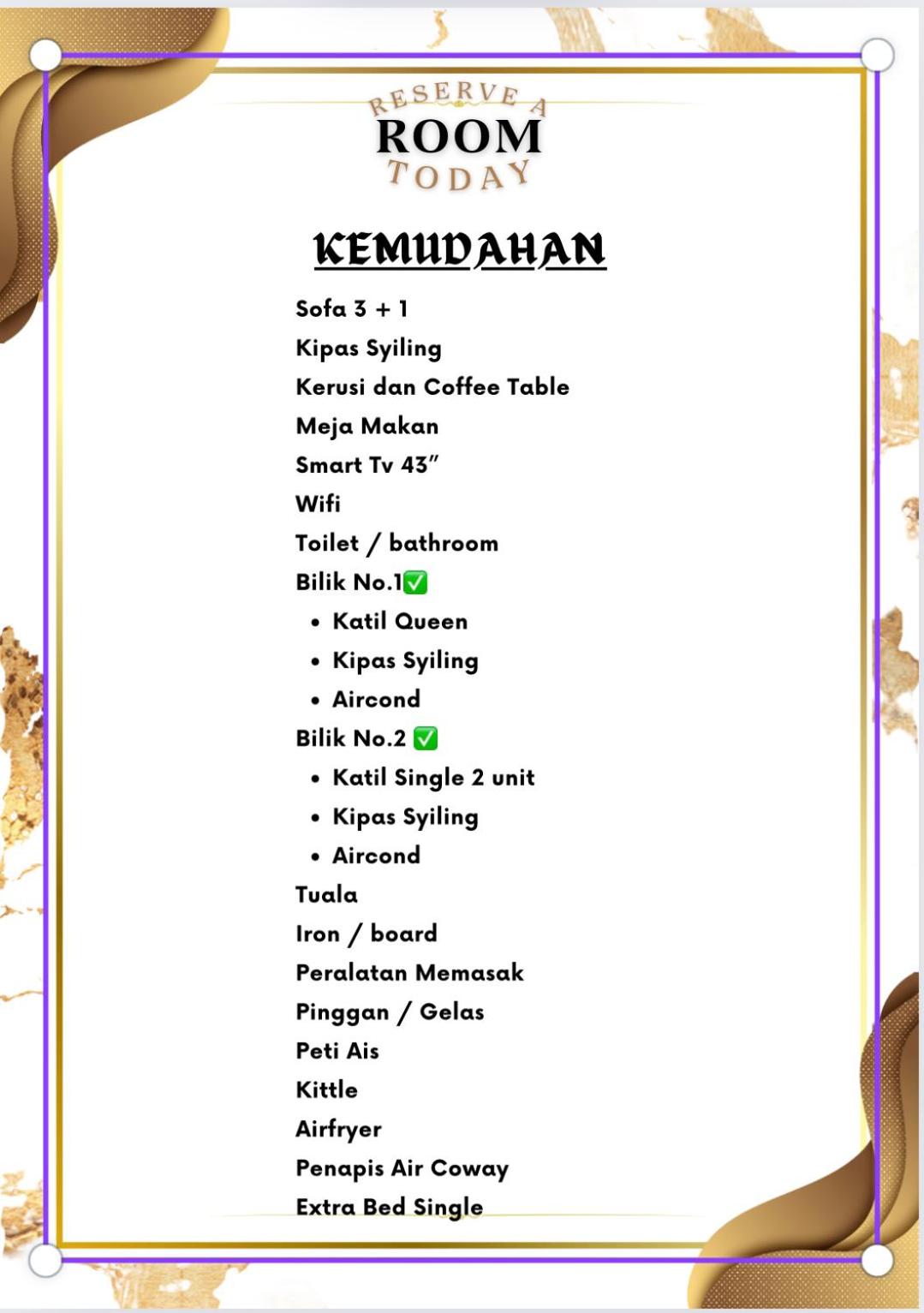 RESERVE A
ROOM
TODAY

KEMUDAHAN

Sofa 3 + 1
Kipas Syiling
Kerusi dan Coffee Table
Meja Makan
Smart Tv 43"
Wifi
Toilet / bathroom
Bilik No.1✅
• Katil Queen
• Kipas Syiling
• Aircond
Bilik No.2 ✅
• Katil Single 2 unit
• Kipas Syiling
• Aircond
Tuala
Iron / board
Peralatan Memasak
Pinggan / Gelas
Peti Ais
Kittle
Airfryer
Penapis Air Coway
Extra Bed Single